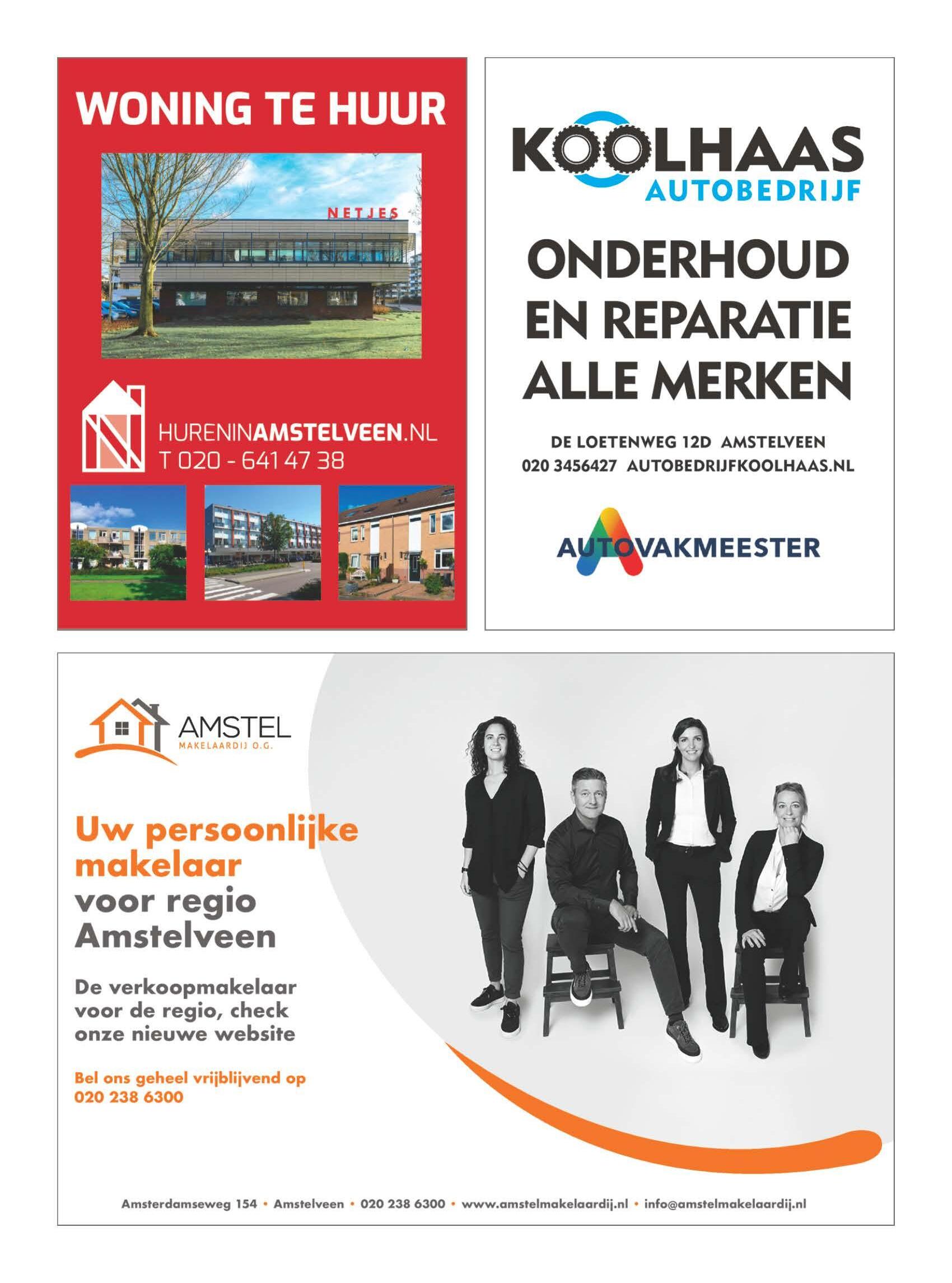 WONING TE HUUR

NETJES

HURENINAMSTELVEEN.NL
T 020 - 641 47 38

KOOLHAAS
AUTOBEDRIJF

ONDERHOUD EN REPARATIE ALLE MERKEN

DE LOETENWEG 12D AMSTELVEEN
020 3456427 AUTOBEDRIJFKOOLHAAS.NL

AUTOVAKMEESTER

AMSTEL
MAKELAARDIJ O.G.

Uw persoonlijke makelaar voor regio Amstelveen

De verkoopmakelaar voor de regio, check onze nieuwe website

Bel ons geheel vrijblijvend op 020 238 6300

Amsterdamseweg 154 • Amstelveen • 020 238 6300 • www.amstelmakelaardij.nl • info@amstelmakelaardij.nl